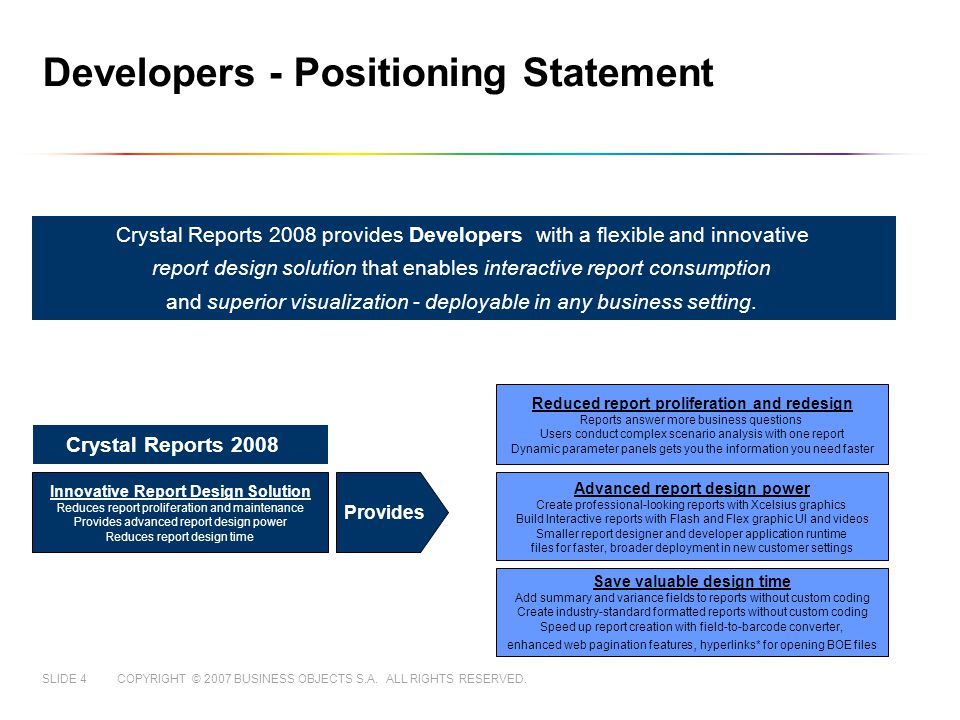 Developers - Positioning Statement

Crystal Reports 2008 provides Developers with a flexible and innovative report design solution that enables interactive report consumption and superior visualization - deployable in any business setting.

Crystal Reports 2008

Innovative Report Design Solution
Reduces report proliferation and maintenance
Provides advanced report design power
Reduces report design time

Provides

Reduced report proliferation and redesign
Reports answer more business questions
Users conduct complex scenario analysis with one report
Dynamic parameter panels gets you the information you need faster

Advanced report design power
Create professional-looking reports with Xcelsius graphics
Build Interactive reports with Flash and Flex graphic UI and videos
Smaller report designer and developer application runtime files for faster, broader deployment in new customer settings

Save valuable design time
Add summary and variance fields to reports without custom coding
Create industry-standard formatted reports without custom coding
Speed up report creation with field-to-barcode converter, enhanced web pagination features, hyperlinks* for opening BOE files

SLIDE 4 COPYRIGHT © 2007 BUSINESS OBJECTS S.A. ALL RIGHTS RESERVED.